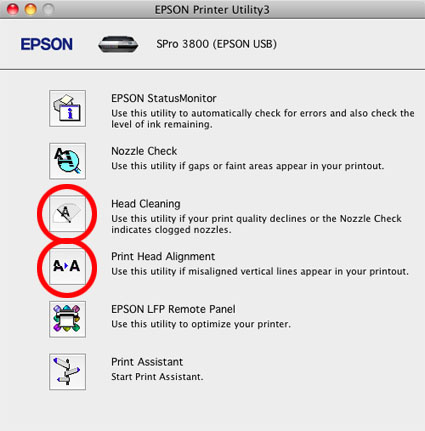 EPSON Printer Utility3

EPSON

SPro 3800 (EPSON USB)

EPSON StatusMonitor
Use this utility to automatically check for errors and also check the level of ink remaining.

Nozzle Check
Use this utility if gaps or faint areas appear in your printout.

Head Cleaning
Use this utility if your print quality declines or the Nozzle Check indicates clogged nozzles.

A▸A

Print Head Alignment
Use this utility if misaligned vertical lines appear in your printout.

EPSON LFP Remote Panel
Use this utility to optimize your printer.

Print Assistant
Start Print Assistant.